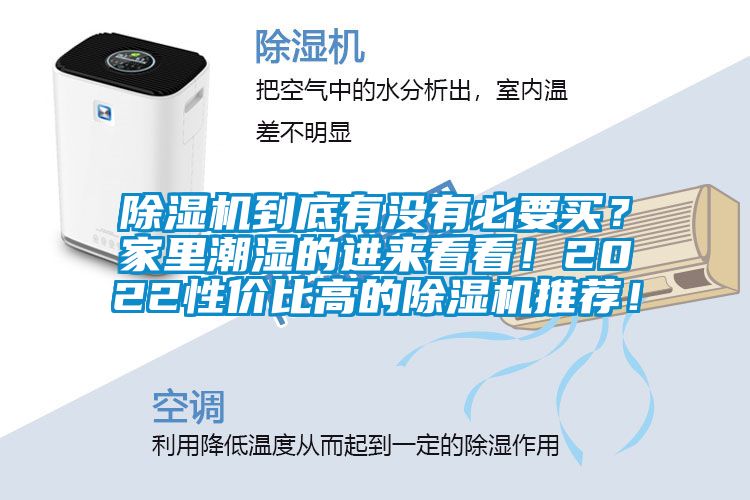 除湿机

把空气中的水分析出，室内温差不明显

除湿机到底有没有必要买？家里潮湿的进来看看！2022性价比高的除湿机推荐！

空调

利用降低温度从而起到一定的除湿作用